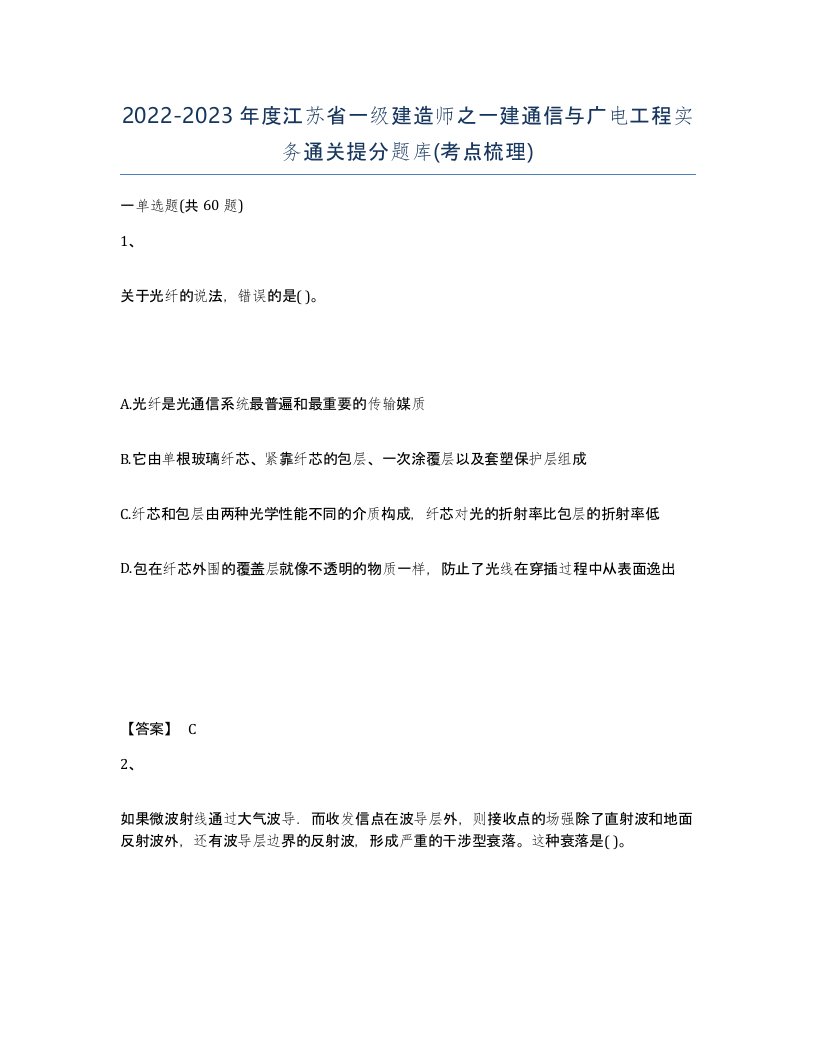 2022-2023年度江苏省一级建造师之一建通信与广电工程实务通关提分题库(考点梳理)

一单选题(共 60 题)

1、

关于光纤的说法，错误的是( )。

A.光纤是光通信系统最普遍和最重要的传输媒质

B.它由单根玻璃纤芯、紧靠纤芯的包层、一次涂覆层以及套塑保护层组成

C.纤芯和包层由两种光学性能不同的介质构成，纤芯对光的折射率比包层的折射率低

D.包在纤芯外围的覆盖层就像不透明的物质一样，防止了光线在穿插过程中从表面逸出

【答案】 C

2、

如果微波射线通过大气波导．而收发信点在波导层外，则接收点的场强除了直射波和地面反射波外，还有波导层边界的反射波，形成严重的干涉型衰落。这种衰落是( )。